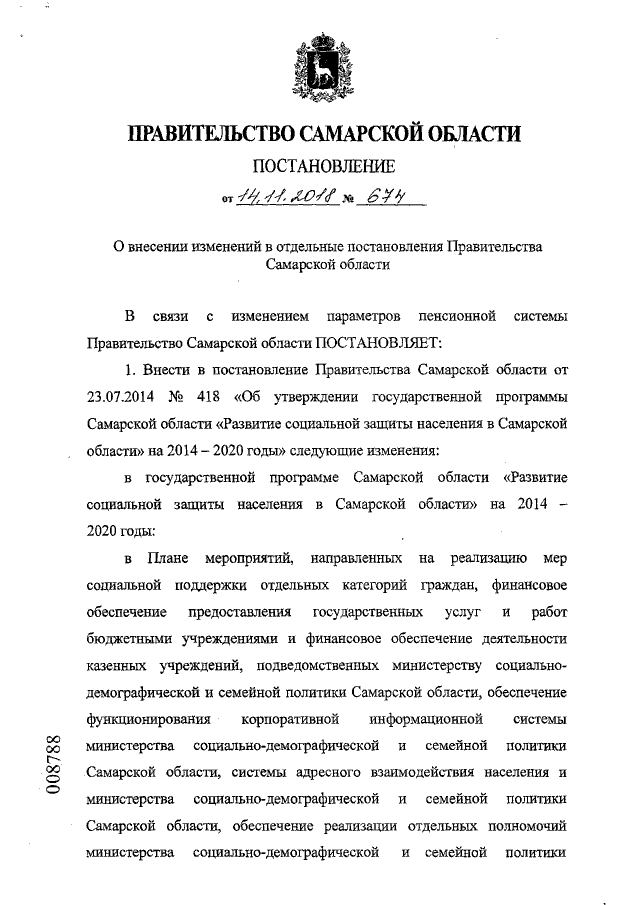 ПРАВИТЕЛЬСТВО САМАРСКОЙ ОБЛАСТИ

ПОСТАНОВЛЕНИЕ

от 14.11.2018 № 674

О внесении изменений в отдельные постановления Правительства Самарской области

В связи с изменением параметров пенсионной системы Правительство Самарской области ПОСТАНОВЛЯЕТ:

1. Внести в постановление Правительства Самарской области от 23.07.2014 № 418 «Об утверждении государственной программы Самарской области «Развитие социальной защиты населения в Самарской области» на 2014 – 2020 годы» следующие изменения:

в государственной программе Самарской области «Развитие социальной защиты населения в Самарской области» на 2014 – 2020 годы:

в Плане мероприятий, направленных на реализацию мер социальной поддержки отдельных категорий граждан, финансовое обеспечение предоставления государственных услуг и работ бюджетными учреждениями и финансовое обеспечение деятельности казенных учреждений, подведомственных министерству социально-демографической и семейной политики Самарской области, обеспечение функционирования корпоративной информационной системы министерства социально-демографической и семейной политики Самарской области, системы адресного взаимодействия населения и министерства социально-демографической и семейной политики Самарской области, обеспечение реализации отдельных полномочий министерства социально-демографической и семейной политики

008788